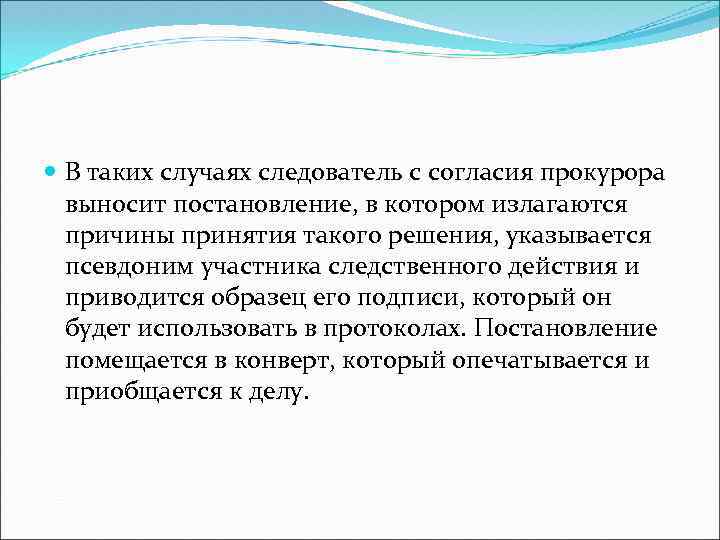 В таких случаях следователь с согласия прокурора выносит постановление, в котором излагаются причины принятия такого решения, указывается псевдоним участника следственного действия и приводится образец его подписи, который он будет использовать в протоколах. Постановление помещается в конверт, который опечатывается и приобщается к делу.